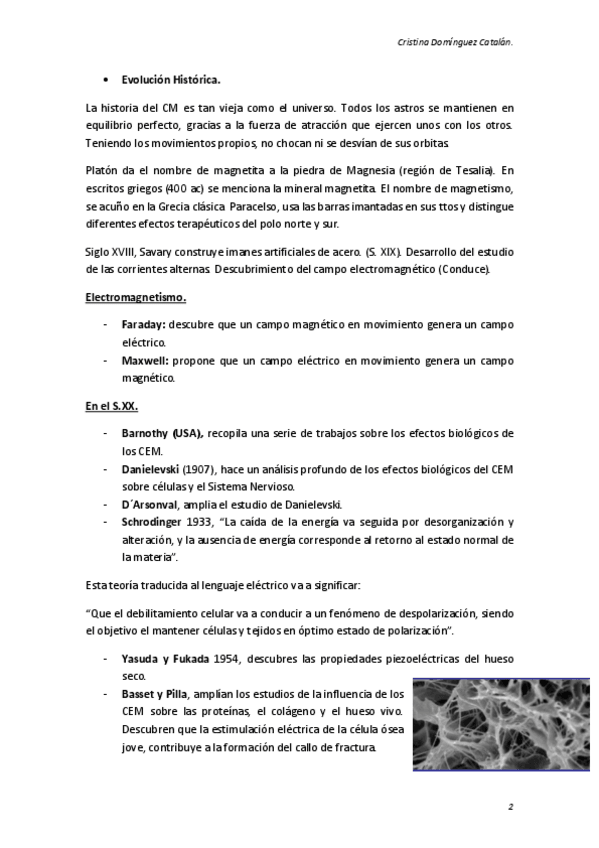 Cristina Domínguez Catalán.

• Evolución Histórica.

La historia del CM es tan vieja como el universo. Todos los astros se mantienen en equilibrio perfecto, gracias a la fuerza de atracción que ejercen unos con los otros. Teniendo los movimientos propios, no chocan ni se desvían de sus orbitas.

Platón da el nombre de magnetita a la piedra de Magnesia (región de Tesalia). En escritos griegos (400 ac) se menciona la mineral magnetita. El nombre de magnetismo, se acuño en la Grecia clásica. Paracelso, usa las barras imantadas en sus ttos y distingue diferentes efectos terapéuticos del polo norte y sur.

Siglo XVIII, Savary construye imanes artificiales de acero. (S. XIX). Desarrollo del estudio de las corrientes alternas. Descubrimiento del campo electromagnético (Conduce).

Electromagnetismo.

- Faraday: descubre que un campo magnético en movimiento genera un campo eléctrico.
- Maxwell: propone que un campo eléctrico en movimiento genera un campo magnético.

En el S.XX.

- Barnothy (USA), recopila una serie de trabajos sobre los efectos biológicos de los CEM.
- Danielevski (1907), hace un análisis profundo de los efectos biológicos del CEM sobre células y el Sistema Nervioso.
- D´Arsonval, amplia el estudio de Danielevski.
- Schrodinger 1933, "La caída de la energía va seguida por desorganización y alteración, y la ausencia de energía corresponde al retorno al estado normal de la materia".

Esta teoría traducida al lenguaje eléctrico va a significar:

"Que el debilitamiento celular va a conducir a un fenómeno de despolarización, siendo el objetivo el mantener células y tejidos en óptimo estado de polarización".

- Yasuda y Fukada 1954, descubres las propiedades piezoeléctricas del hueso seco.
- Basset y Pilla, amplían los estudios de la influencia de los CEM sobre las proteínas, el colágeno y el hueso vivo. Descubren que la estimulación eléctrica de la célula ósea jove, contribuye a la formación del callo de fractura.

2